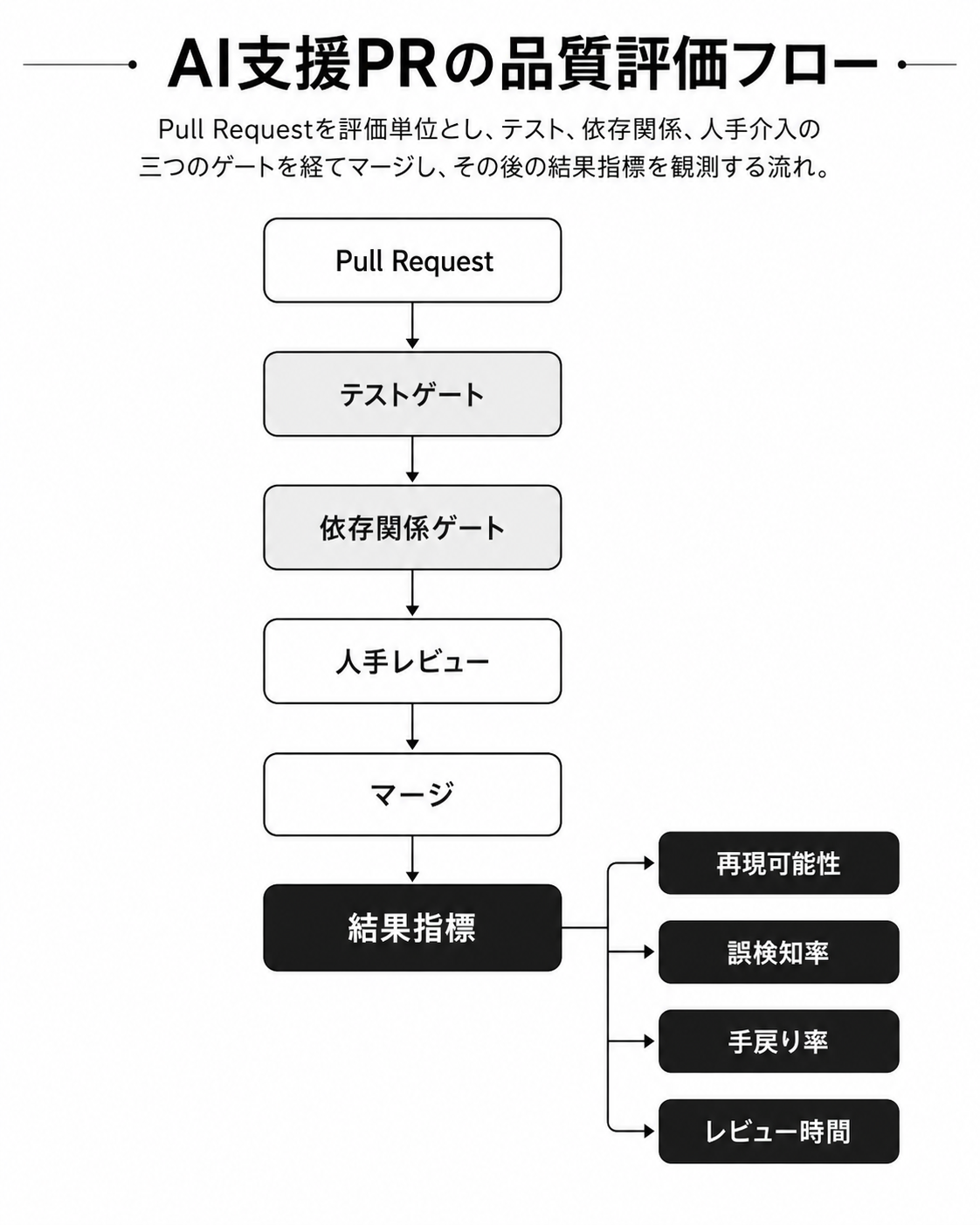 AI支援PRの品質評価フロー

Pull Requestを評価単位とし、テスト、依存関係、人手介入の三つのゲートを経てマージし、その後の結果指標を観測する流れ。

Pull Request

テストゲート

依存関係ゲート

人手レビュー

マージ

結果指標

再現可能性

誤検知率

手戻り率

レビュー時間